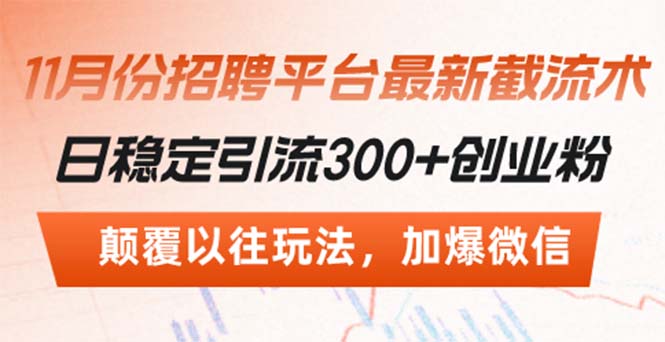 11月份招聘平台最新截流术
日稳定引流300+创业粉
颠覆以往玩法，加爆微信